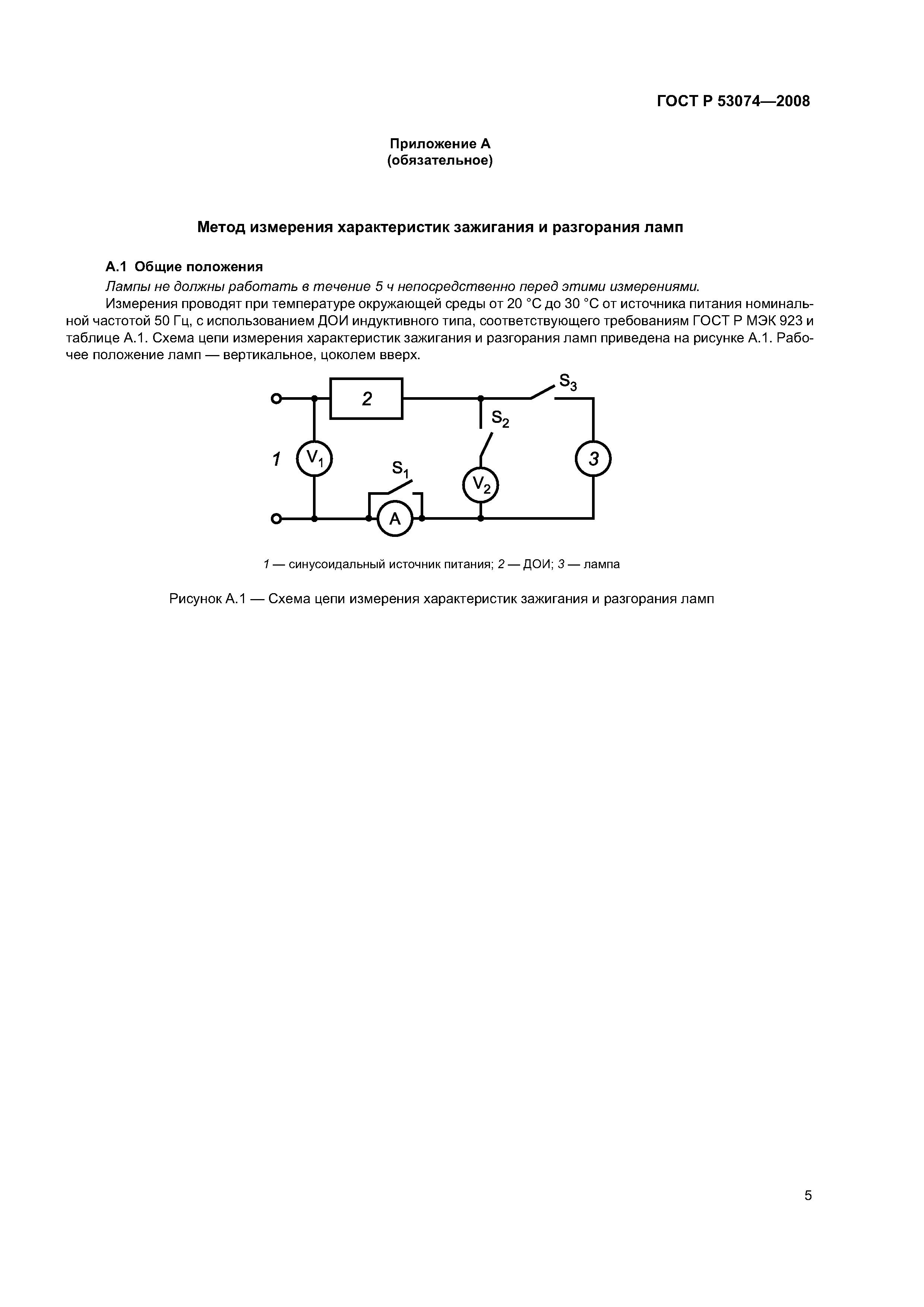 ГОСТ Р 53074—2008

Приложение А
(обязательное)

Метод измерения характеристик зажигания и разгорания ламп

А.1 Общие положения

Лампы не должны работать в течение 5 ч непосредственно перед этими измерениями.

Измерения проводят при температуре окружающей среды от 20 °С до 30 °С от источника питания номинальной частотой 50 Гц, с использованием ДОИ индуктивного типа, соответствующего требованиям ГОСТ Р МЭК 923 и таблице А.1. Схема цепи измерения характеристик зажигания и разгорания ламп приведена на рисунке А.1. Рабочее положение ламп — вертикальное, цоколем вверх.

2
$S_3$
$S_2$
1
$V_1$
$S_1$
$V_2$
3
A

1 — синусоидальный источник питания; 2 — ДОИ; 3 — лампа

Рисунок А.1 — Схема цепи измерения характеристик зажигания и разгорания ламп

5